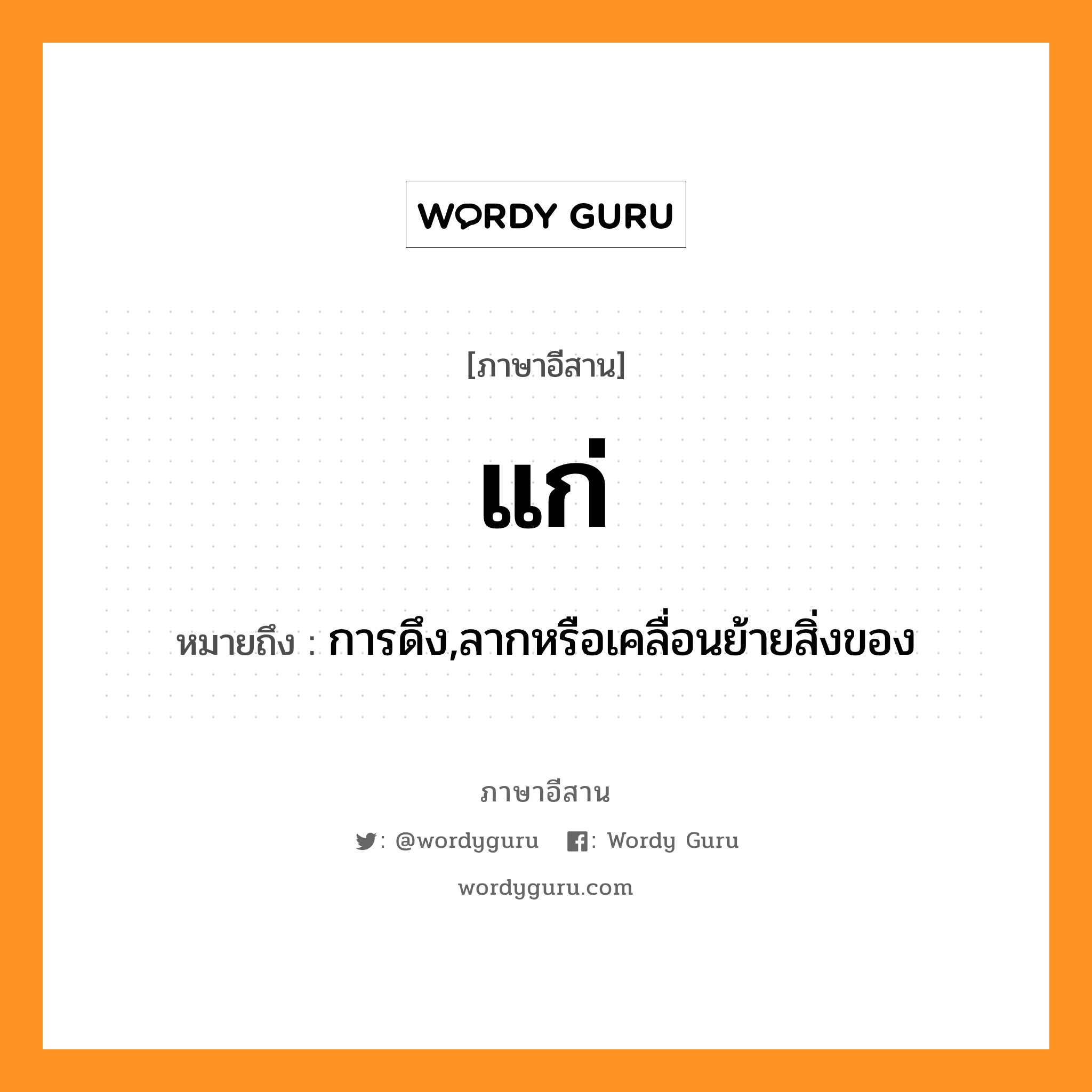 WORDY GURU

[ภาษาอีสาน]

แก่

หมายถึง : การดึง,ลากหรือเคลื่อนย้ายสิ่งของ

ภาษาอีสาน

: @wordyguru : Wordy Guru

wordyguru.com